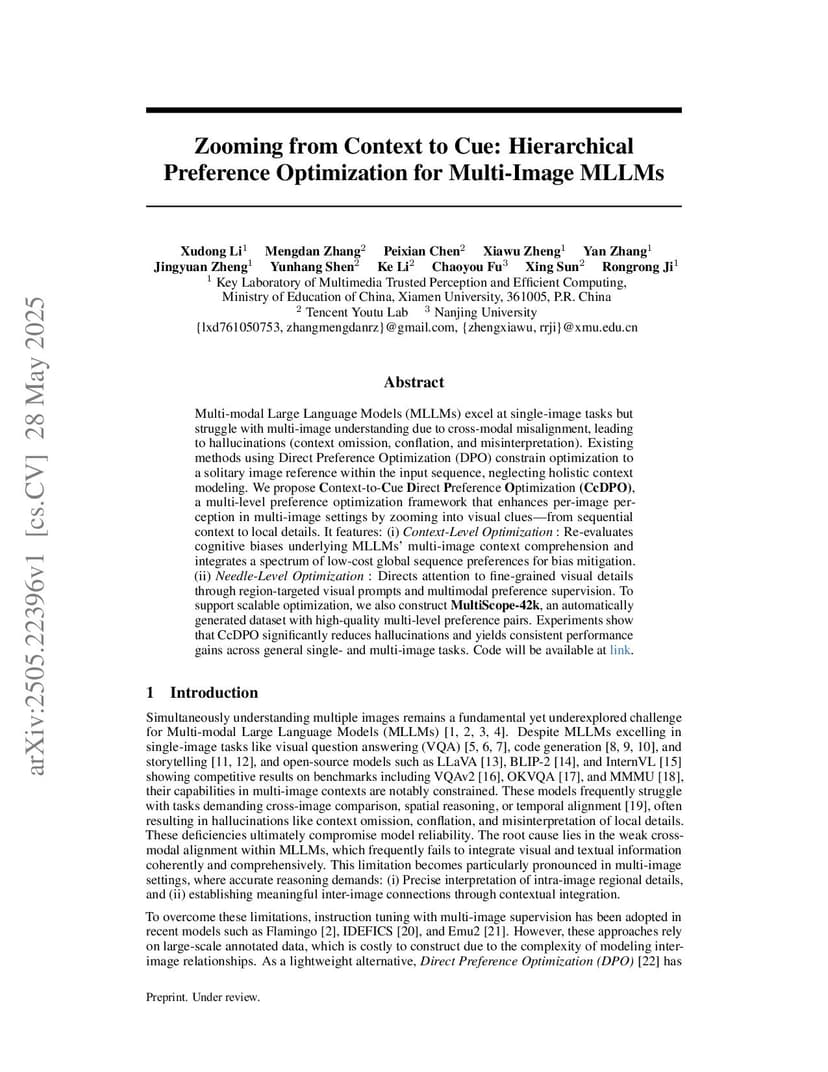 arXiv:2505.22396v1 [cs.CV] 28 May 2025

Zooming from Context to Cue: Hierarchical Preference Optimization for Multi-Image MLLMs

Xudong Li$^1$ Mengdan Zhang$^2$ Peixian Chen$^2$ Xiawu Zheng$^1$ Yan Zhang$^1$
Jingyuan Zheng$^1$ Yunhang Shen$^2$ Ke Li$^2$ Chaoyou Fu$^3$ Xing Sun$^2$ Rongrong Ji$^1$
$^1$ Key Laboratory of Multimedia Trusted Perception and Efficient Computing, Ministry of Education of China, Xiamen University, 361005, P.R. China
$^2$ Tencent Youtu Lab $^3$ Nanjing University
{lxd761050753, zhangmengdanrz}@gmail.com, {zhengxiawu, rrji}@xmu.edu.cn

Abstract

Multi-modal Large Language Models (MLLMs) excel at single-image tasks but struggle with multi-image understanding due to cross-modal misalignment, leading to hallucinations (context omission, conflation, and misinterpretation). Existing methods using Direct Preference Optimization (DPO) constrain optimization to a solitary image reference within the input sequence, neglecting holistic context modeling. We propose Context-to-Cue Direct Preference Optimization (CcDPO), a multi-level preference optimization framework that enhances per-image perception in multi-image settings by zooming into visual clues—from sequential context to local details. It features: (i) Context-Level Optimization : Re-evaluates cognitive biases underlying MLLMs' multi-image context comprehension and integrates a spectrum of low-cost global sequence preferences for bias mitigation. (ii) Needle-Level Optimization : Directs attention to fine-grained visual details through region-targeted visual prompts and multimodal preference supervision. To support scalable optimization, we also construct MultiScope-42k, an automatically generated dataset with high-quality multi-level preference pairs. Experiments show that CcDPO significantly reduces hallucinations and yields consistent performance gains across general single- and multi-image tasks. Code will be available at link.

1 Introduction

Simultaneously understanding multiple images remains a fundamental yet underexplored challenge for Multi-modal Large Language Models (MLLMs) [1, 2, 3, 4]. Despite MLLMs excelling in single-image tasks like visual question answering (VQA) [5, 6, 7], code generation [8, 9, 10], and storytelling [11, 12], and open-source models such as LLaVA [13], BLIP-2 [14], and InternVL [15] showing competitive results on benchmarks including VQAv2 [16], OKVQA [17], and MMMU [18], their capabilities in multi-image contexts are notably constrained. These models frequently struggle with tasks demanding cross-image comparison, spatial reasoning, or temporal alignment [19], often resulting in hallucinations like context omission, conflation, and misinterpretation of local details. These deficiencies ultimately compromise model reliability. The root cause lies in the weak cross-modal alignment within MLLMs, which frequently fails to integrate visual and textual information coherently and comprehensively. This limitation becomes particularly pronounced in multi-image settings, where accurate reasoning demands: (i) Precise interpretation of intra-image regional details, and (ii) establishing meaningful inter-image connections through contextual integration.

To overcome these limitations, instruction tuning with multi-image supervision has been adopted in recent models such as Flamingo [2], IDEFICS [20], and Emu2 [21]. However, these approaches rely on large-scale annotated data, which is costly to construct due to the complexity of modeling inter-image relationships. As a lightweight alternative, Direct Preference Optimization (DPO) [22] has

Preprint. Under review.